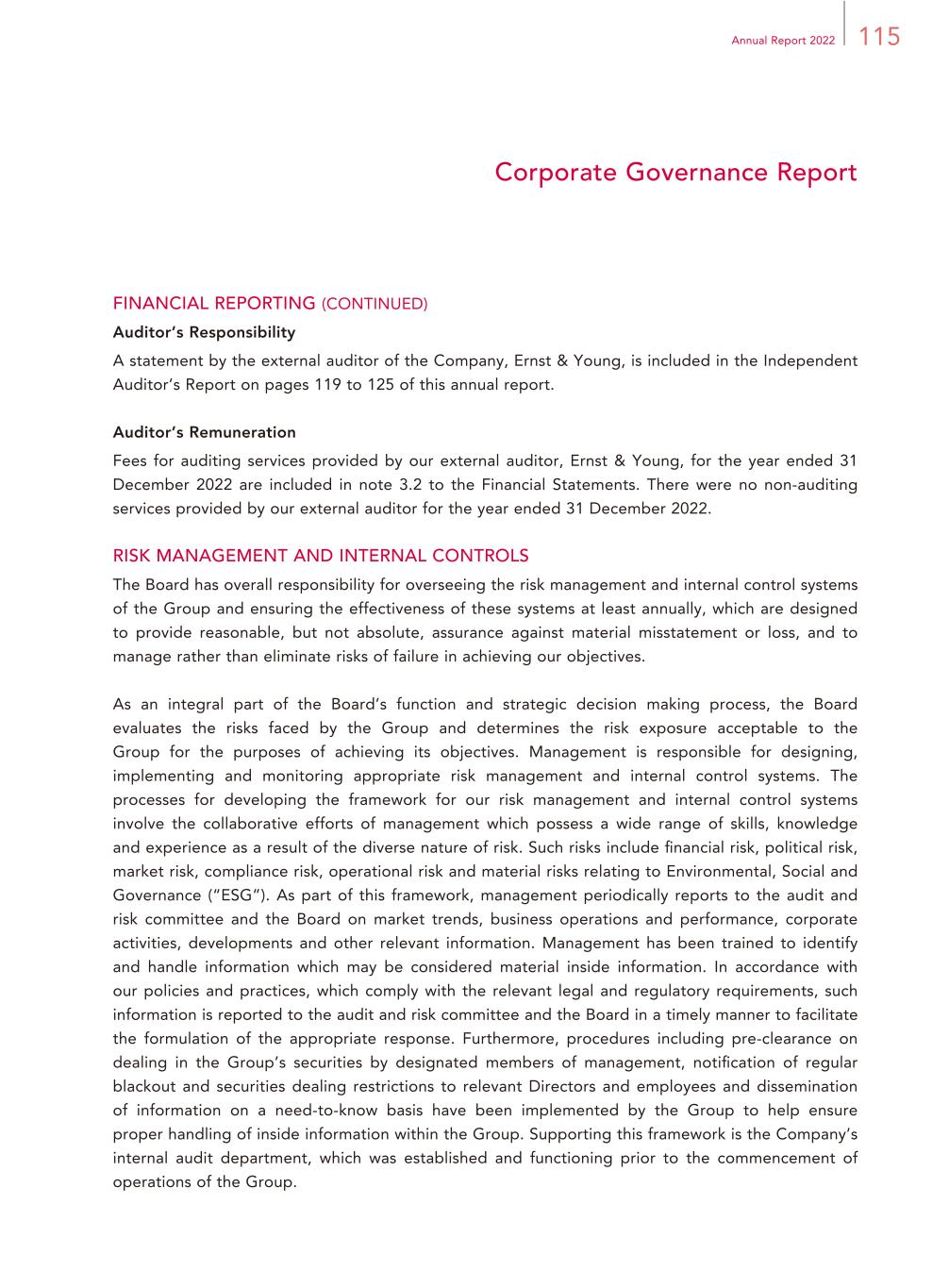 Annual Report 2022 115

Corporate Governance Report

FINANCIAL REPORTING (CONTINUED)

Auditor's Responsibility

A statement by the external auditor of the Company, Ernst & Young, is included in the Independent Auditor's Report on pages 119 to 125 of this annual report.

Auditor's Remuneration

Fees for auditing services provided by our external auditor, Ernst & Young, for the year ended 31 December 2022 are included in note 3.2 to the Financial Statements. There were no non-auditing services provided by our external auditor for the year ended 31 December 2022.

RISK MANAGEMENT AND INTERNAL CONTROLS

The Board has overall responsibility for overseeing the risk management and internal control systems of the Group and ensuring the effectiveness of these systems at least annually, which are designed to provide reasonable, but not absolute, assurance against material misstatement or loss, and to manage rather than eliminate risks of failure in achieving our objectives.

As an integral part of the Board's function and strategic decision making process, the Board evaluates the risks faced by the Group and determines the risk exposure acceptable to the Group for the purposes of achieving its objectives. Management is responsible for designing, implementing and monitoring appropriate risk management and internal control systems. The processes for developing the framework for our risk management and internal control systems involve the collaborative efforts of management which possess a wide range of skills, knowledge and experience as a result of the diverse nature of risk. Such risks include financial risk, political risk, market risk, compliance risk, operational risk and material risks relating to Environmental, Social and Governance ("ESG"). As part of this framework, management periodically reports to the audit and risk committee and the Board on market trends, business operations and performance, corporate activities, developments and other relevant information. Management has been trained to identify and handle information which may be considered material inside information. In accordance with our policies and practices, which comply with the relevant legal and regulatory requirements, such information is reported to the audit and risk committee and the Board in a timely manner to facilitate the formulation of the appropriate response. Furthermore, procedures including pre-clearance on dealing in the Group's securities by designated members of management, notification of regular blackout and securities dealing restrictions to relevant Directors and employees and dissemination of information on a need-to-know basis have been implemented by the Group to help ensure proper handling of inside information within the Group. Supporting this framework is the Company's internal audit department, which was established and functioning prior to the commencement of operations of the Group.